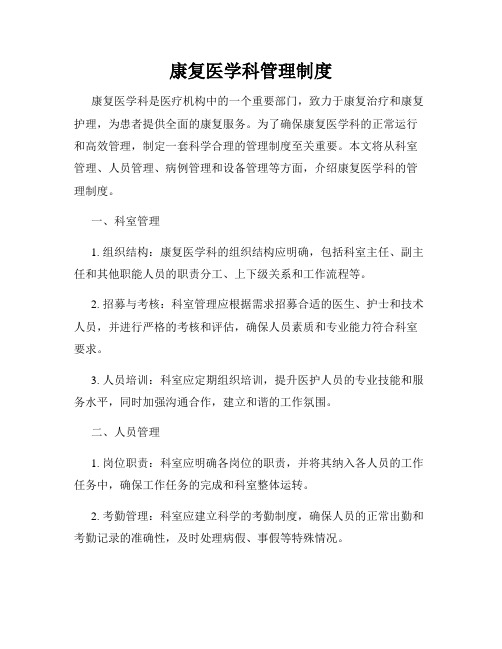 康复医学科管理制度

康复医学科是医疗机构中的一个重要部门，致力于康复治疗和康复护理，为患者提供全面的康复服务。为了确保康复医学科的正常运行和高效管理，制定一套科学合理的管理制度至关重要。本文将从科室管理、人员管理、病例管理和设备管理等方面，介绍康复医学科的管理制度。

一、科室管理

1. 组织结构：康复医学科的组织结构应明确，包括科室主任、副主任和其他职能人员的职责分工、上下级关系和工作流程等。

2. 招募与考核：科室管理应根据需求招募合适的医生、护士和技术人员，并进行严格的考核和评估，确保人员素质和专业能力符合科室要求。

3. 人员培训：科室应定期组织培训，提升医护人员的专业技能和服务水平，同时加强沟通合作，建立和谐的工作氛围。

二、人员管理

1. 岗位职责：科室应明确各岗位的职责，并将其纳入各人员的工作任务中，确保工作任务的完成和科室整体运转。

2. 考勤管理：科室应建立科学的考勤制度，确保人员的正常出勤和考勤记录的准确性，及时处理病假、事假等特殊情况。